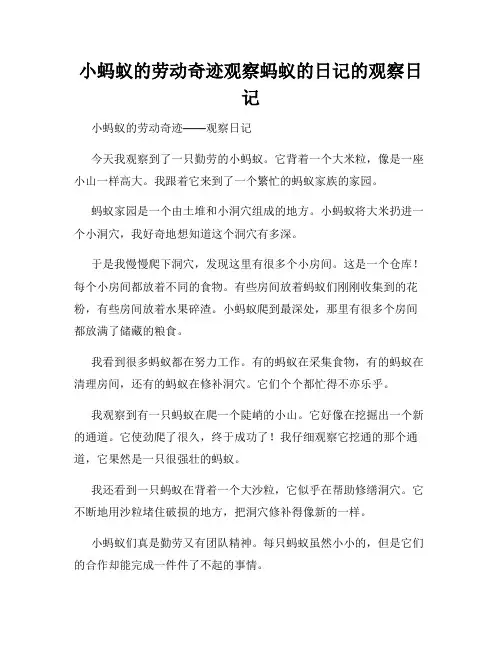 小蚂蚁的劳动奇迹观察蚂蚁的日记的观察日记

小蚂蚁的劳动奇迹——观察日记

今天我观察到了一只勤劳的小蚂蚁。它背着一个大米粒，像是一座小山一样高大。我跟着它来到了一个繁忙的蚂蚁家族的家园。

蚂蚁家园是一个由土堆和小洞穴组成的地方。小蚂蚁将大米扔进一个小洞穴，我好奇地想知道这个洞穴有多深。

于是我慢慢爬下洞穴，发现这里有很多个小房间。这是一个仓库！每个小房间都放着不同的食物。有些房间放着蚂蚁们刚刚收集到的花粉，有些房间放着水果碎渣。小蚂蚁爬到最深处，那里有很多个房间都放满了储藏的粮食。

我看到很多蚂蚁都在努力工作。有的蚂蚁在采集食物，有的蚂蚁在清理房间，还有的蚂蚁在修补洞穴。它们个个都忙得不亦乐乎。

我观察到有一只蚂蚁在爬一个陡峭的小山。它好像在挖掘出一个新的通道。它使劲爬了很久，终于成功了！我仔细观察它挖通的那个通道，它果然是一只很强壮的蚂蚁。

我还看到一只蚂蚁在背着一个大沙粒，它似乎在帮助修缮洞穴。它不断地用沙粒堵住破损的地方，把洞穴修补得像新的一样。

小蚂蚁们真是勤劳又有团队精神。每只蚂蚁虽然小小的，但是它们的合作却能完成一件件了不起的事情。